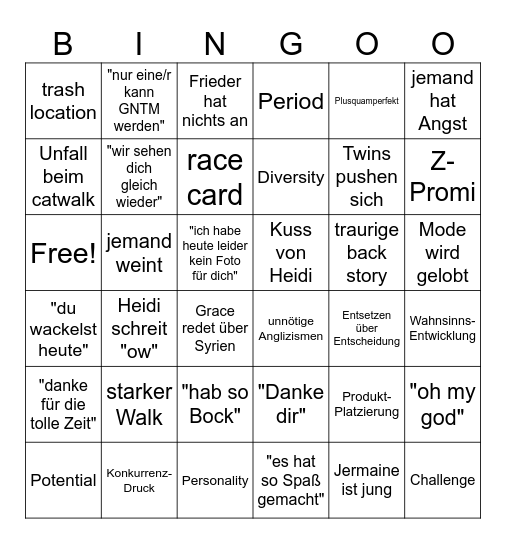 | B | I | N | G | O | O |
|---|---|---|---|---|---|
| trash location | "nur eine/r kann GNTM werden" | Frieder hat nichts an | Period | Plusquamperfekt | jemand hat Angst |
| Unfall beim catwalk | "wir sehen dich gleich wieder" | race card | Diversity | Twins pushen sich | Z-Promi |
| Free! | jemand weint | "ich habe heute leider kein Foto für dich" | Kuss von Heidi | traurige back story | Mode wird gelobt |
| "du wackelst heute" | Heidi schreit "ow" | Grace redet über Syrien | unnötige Anglizismen | Entsetzen über Entscheidung | Wahnsinns-Entwicklung |
| "danke für die tolle Zeit" | starker Walk | "hab so Bock" | "Danke dir" | Produkt-Platzierung | "oh my god" |
| Potential | Konkurrenz-Druck | Personality | "es hat so Spaß gemacht" | Jermaine ist jung | Challenge |